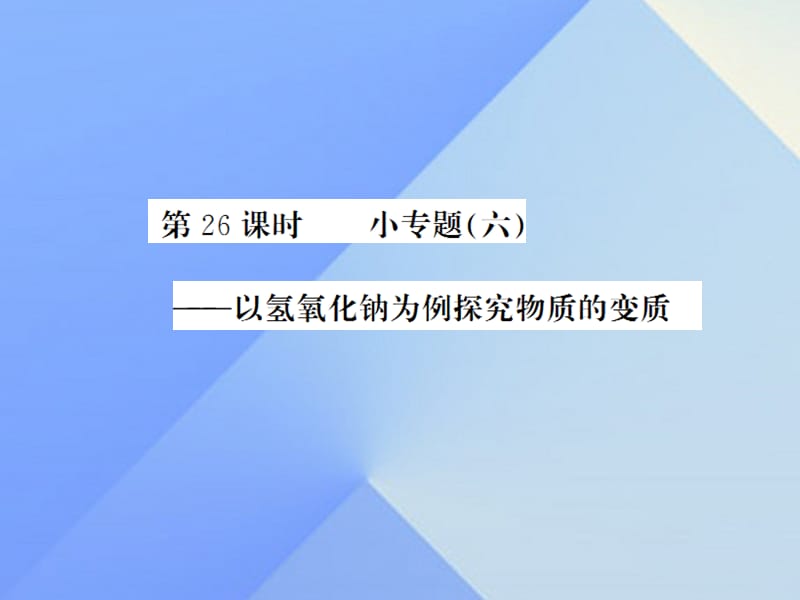 第 26 课时　　小专题(六)

——以氢氧化钠为例探究物质的变质